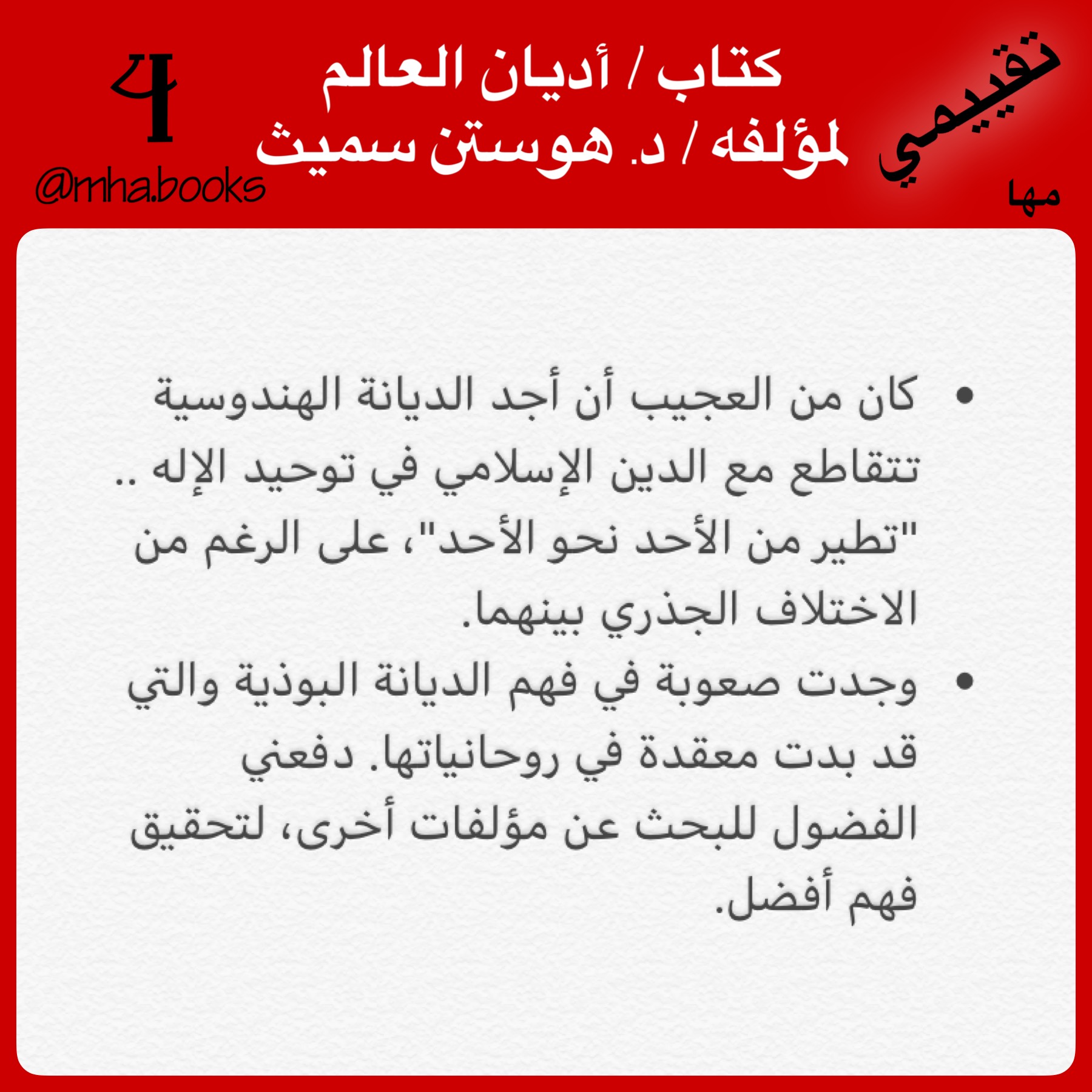 تقييمي
مها

كتاب / أديان العالم
لمؤلفه / د. هوستن سميث

4
@mha.books

• كان من العجيب أن أجد الديانة الهندوسية تتقاطع مع الدين الإسلامي في توحيد الإله .. "تطير من الأحد نحو الأحد"، على الرغم من الاختلاف الجذري بينهما.

• وجدت صعوبة في فهم الديانة البوذية والتي قد بدت معقدة في روحانياتها. دفعني الفضول للبحث عن مؤلفات أخرى، لتحقيق فهم أفضل.